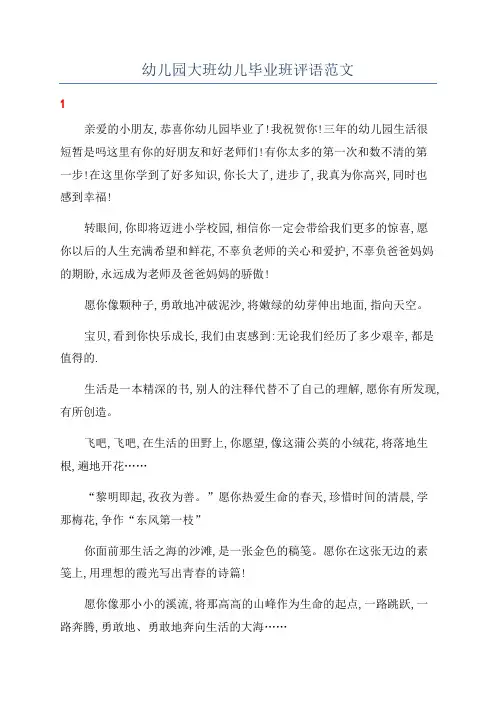 幼儿园大班幼儿毕业班评语范文

1

亲爱的小朋友，恭喜你幼儿园毕业了！我祝贺你！三年的幼儿园生活很短暂是吗这里有你的好朋友和好老师们！有你太多的第一次和数不清的第一步！在这里你学到了好多知识，你长大了，进步了，我真为你高兴，同时也感到幸福！

转眼间，你即将迈进小学校园，相信你一定会带给我们更多的惊喜，愿你以后的人生充满希望和鲜花，不辜负老师的关心和爱护，不辜负爸爸妈妈的期盼，永远成为老师及爸爸妈妈的骄傲！

愿你像颗种子，勇敢地冲破泥沙，将嫩绿的幼芽伸出地面，指向天空。

宝贝，看到你快乐成长，我们由衷感到：无论我们经历了多少艰辛，都是值得的.

生活是一本精深的书，别人的注释代替不了自己的理解，愿你有所发现，有所创造。

飞吧，飞吧，在生活的田野上，你愿望，像这蒲公英的小绒花，将落地生根，遍地开花……

“黎明即起，孜孜为善。”愿你热爱生命的春天，珍惜时间的清晨，学那梅花，争作“东风第一枝”

你面前那生活之海的沙滩，是一张金色的稿笺。愿你在这张无边的素笺上，用理想的霞光写出青春的诗篇！

愿你像那小小的溪流，将那高高的山峰作为生命的起点，一路跳跃，一路奔腾，勇敢地、勇敢地奔向生活的大海……